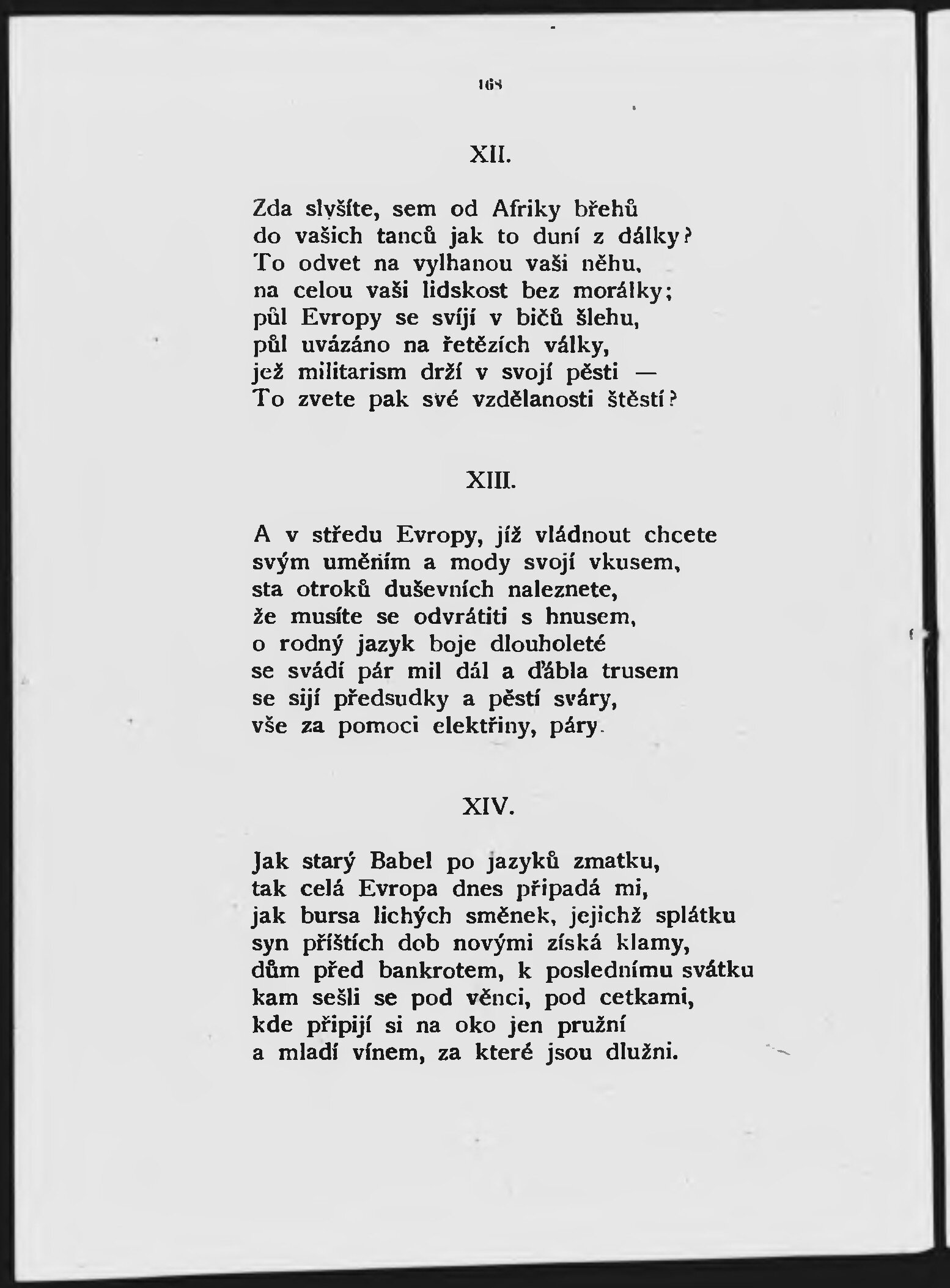 168

XII.

Zda slyšíte, sem od Afriky břehů
do vašich tanců jak to duní z dálky?
To odvet na vylhanou vaši něhu,
na celou vaši lidskost bez morálky;
půl Evropy se svíjí v bičů šlehu,
půl uvázáno na řetězích války,
jež militarism drží v svojí pěsti —
To zvete pak své vzdělanosti štěstí?

XIII.

A v středu Evropy, jíž vládnout chcete
svým uměním a mody svojí vkusem,
sta otroků duševních naleznete,
že musíte se odvrátiti s hnusem,
o rodný jazyk boje dlouholeté
se svádí pár mil dál a ďábla trusem
se sijí předsudky a pěstí sváry,
vše za pomoci elektřiny, páry.

XIV.

Jak starý Babel po jazyků zmatku,
tak celá Evropa dnes připadá mi,
jak bursa lichých směnek, jejichž splátku
syn příštích dob novými získá klamy,
dům před bankrotem, k poslednímu svátku
kam sešli se pod věnci, pod cetkami,
kde připijí si na oko jen pružní
a mladí vínem, za které jsou dlužni.